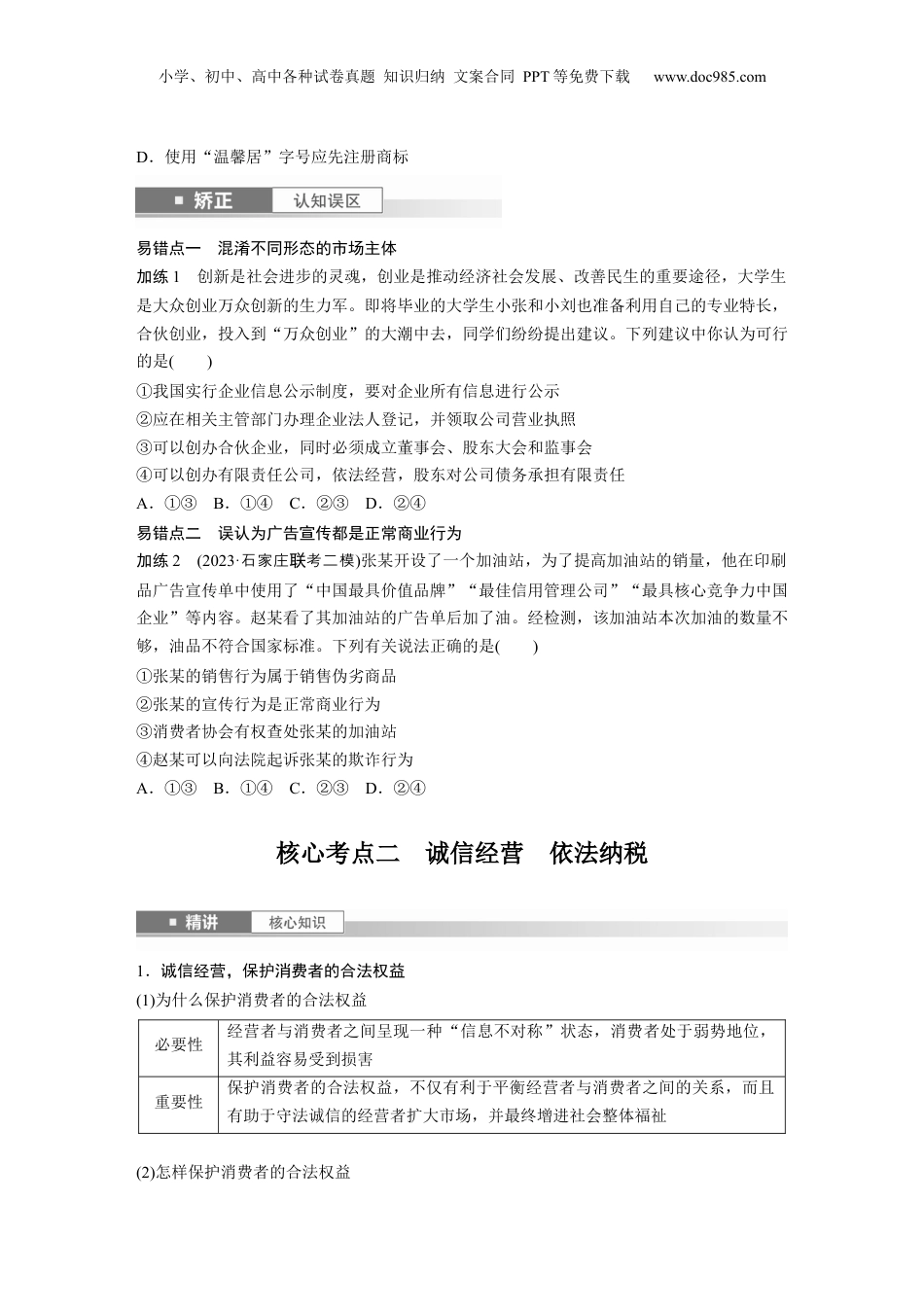 小学、初中、高中各种试卷真题 知识归纳 文案合同 PPT等免费下载 www.doc985.com

D．使用“温馨居”字号应先注册商标

矫正 认知误区

易错点一 混淆不同形态的市场主体

加练1 创新是社会进步的灵魂，创业是推动经济社会发展、改善民生的重要途径，大学生是大众创业万众创新的生力军。即将毕业的大学生小张和小刘也准备利用自己的专业特长，合伙创业，投入到“万众创业”的大潮中去，同学们纷纷提出建议。下列建议中你认为可行的是(　　)

①我国实行企业信息公示制度，要对企业所有信息进行公示
②应在相关主管部门办理企业法人登记，并领取公司营业执照
③可以创办合伙企业，同时必须成立董事会、股东大会和监事会
④可以创办有限责任公司，依法经营，股东对公司债务承担有限责任

A．①③ B．①④ C．②③ D．②④

易错点二 误认为广告宣传都是正常商业行为

加练2 (2023·石家庄联考二模)张某开设了一个加油站，为了提高加油站的销量，他在印刷品广告宣传单中使用了“中国最具价值品牌”“最佳信用管理公司”“最具核心竞争力中国企业”等内容。赵某看了其加油站的广告单后加了油。经检测，该加油站本次加油的数量不够，油品不符合国家标准。下列有关说法正确的是(　　)

①张某的销售行为属于销售伪劣商品
②张某的宣传行为是正常商业行为
③消费者协会有权查处张某的加油站
④赵某可以向法院起诉张某的欺诈行为

A．①③ B．①④ C．②③ D．②④

核心考点二 诚信经营 依法纳税

精讲 核心知识

1．诚信经营，保护消费者的合法权益

(1)为什么保护消费者的合法权益

| 必要性 | 经营者与消费者之间呈现一种“信息不对称”状态，消费者处于弱势地位，其利益容易受到损害 |
|---|---|
| 重要性 | 保护消费者的合法权益，不仅有利于平衡经营者与消费者之间的关系，而且有助于守法诚信的经营者扩大市场，并最终增进社会整体福祉 |

(2)怎样保护消费者的合法权益